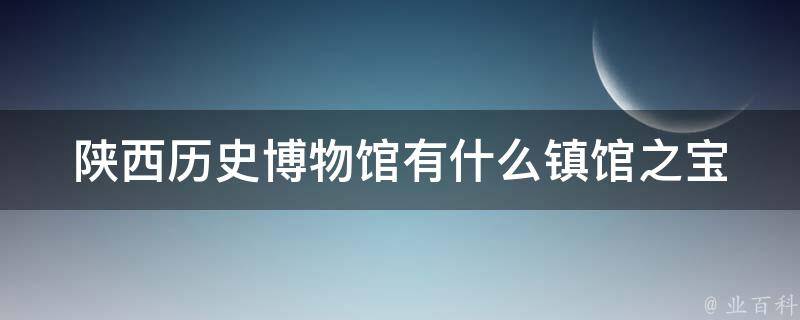 陕西历史博物馆有什么镇馆之宝

@ 业百科